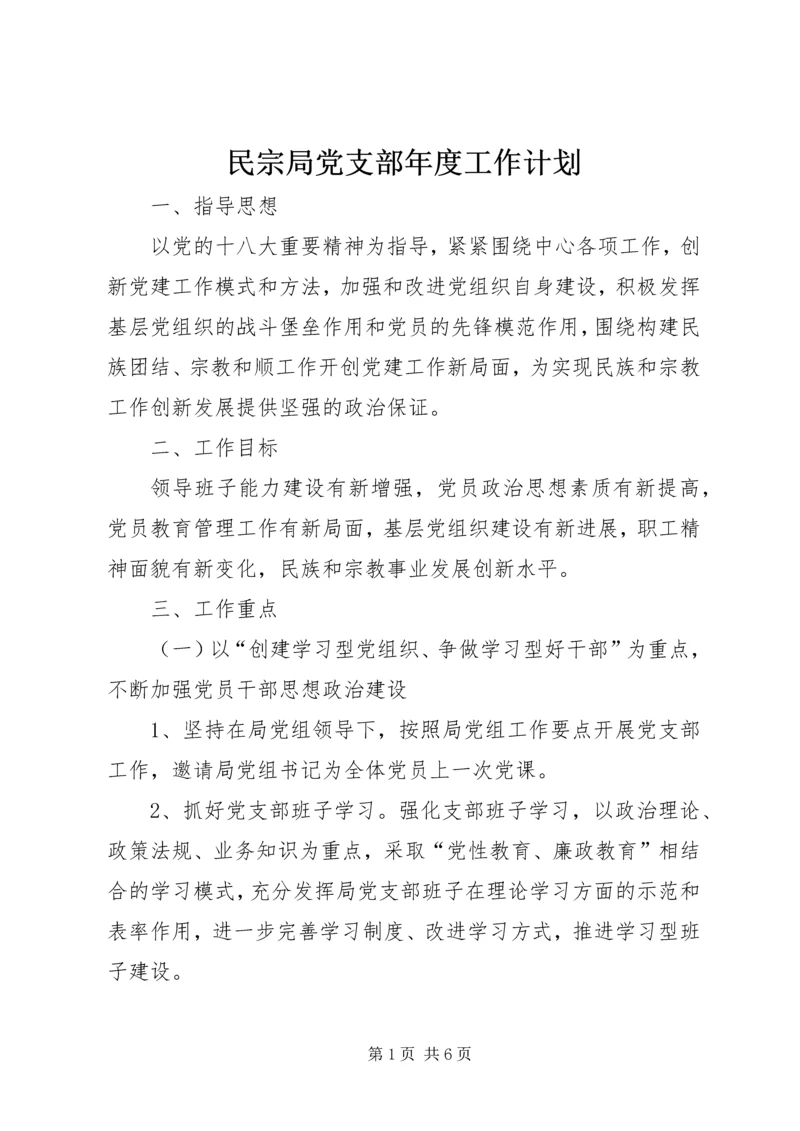 民宗局党支部年度工作计划

一、指导思想

以党的十八大重要精神为指导，紧紧围绕中心各项工作，创新党建工作模式和方法，加强和改进党组织自身建设，积极发挥基层党组织的战斗堡垒作用和党员的先锋模范作用，围绕构建民族团结、宗教和顺工作开创党建工作新局面，为实现民族和宗教工作创新发展提供坚强的政治保证。

二、工作目标

领导班子能力建设有新增强，党员政治思想素质有新提高，党员教育管理工作有新局面，基层党组织建设有新进展，职工精神面貌有新变化，民族和宗教事业发展创新水平。

三、工作重点

（一）以“创建学习型党组织、争做学习型好干部”为重点，不断加强党员干部思想政治建设

1、坚持在局党组领导下，按照局党组工作要点开展党支部工作，邀请局党组书记为全体党员上一次党课。

2、抓好党支部班子学习。强化支部班子学习，以政治理论、政策法规、业务知识为重点，采取“党性教育、廉政教育”相结合的学习模式，充分发挥局党支部班子在理论学习方面的示范和表率作用，进一步完善学习制度、改进学习方式，推进学习型班子建设。

第 1 页 共 6 页